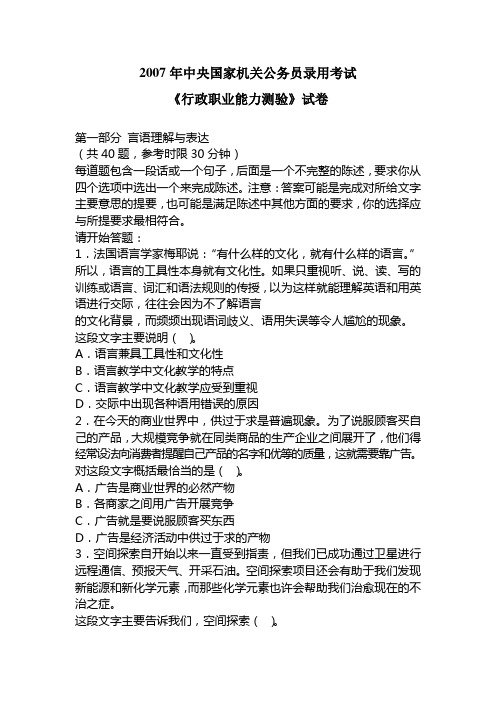 2007 年中央国家机关公务员录用考试

《行政职业能力测验》试卷

第一部分 言语理解与表达
（共 40 题，参考时限 30 分钟）
每道题包含一段话或一个句子，后面是一个不完整的陈述，要求你从四个选项中选出一个来完成陈述。注意：答案可能是完成对所给文字主要意思的提要，也可能是满足陈述中其他方面的要求，你的选择应与所提要求最相符合。
请开始答题：
1．法国语言学家梅耶说：“有什么样的文化，就有什么样的语言。”所以，语言的工具性本身就有文化性。如果只重视听、说、读、写的训练或语言、词汇和语法规则的传授，以为这样就能理解英语和用英语进行交际，往往会因为不了解语言
的文化背景，而频频出现语词歧义、语用失误等令人尴尬的现象。
这段文字主要说明（ ）。
A．语言兼具工具性和文化性
B．语言教学中文化教学的特点
C．语言教学中文化教学应受到重视
D．交际中出现各种语用错误的原因
2．在今天的商业世界中，供过于求是普遍现象。为了说服顾客买自己的产品，大规模竞争就在同类商品的生产企业之间展开了，他们得经常设法向消费者提醒自己产品的名字和优等的质量，这就需要靠广告。
对这段文字概括最恰当的是（ ）。
A．广告是商业世界的必然产物
B．各商家之间用广告开展竞争
C．广告就是要说服顾客买东西
D．广告是经济活动中供过于求的产物
3．空间探索自开始以来一直受到指责，但我们已成功通过卫星进行远程通信、预报天气、开采石油。空间探索项目还会有助于我们发现新能源和新化学元素，而那些化学元素也许会帮助我们治愈现在的不治之症。
这段文字主要告诉我们，空间探索（ ）。